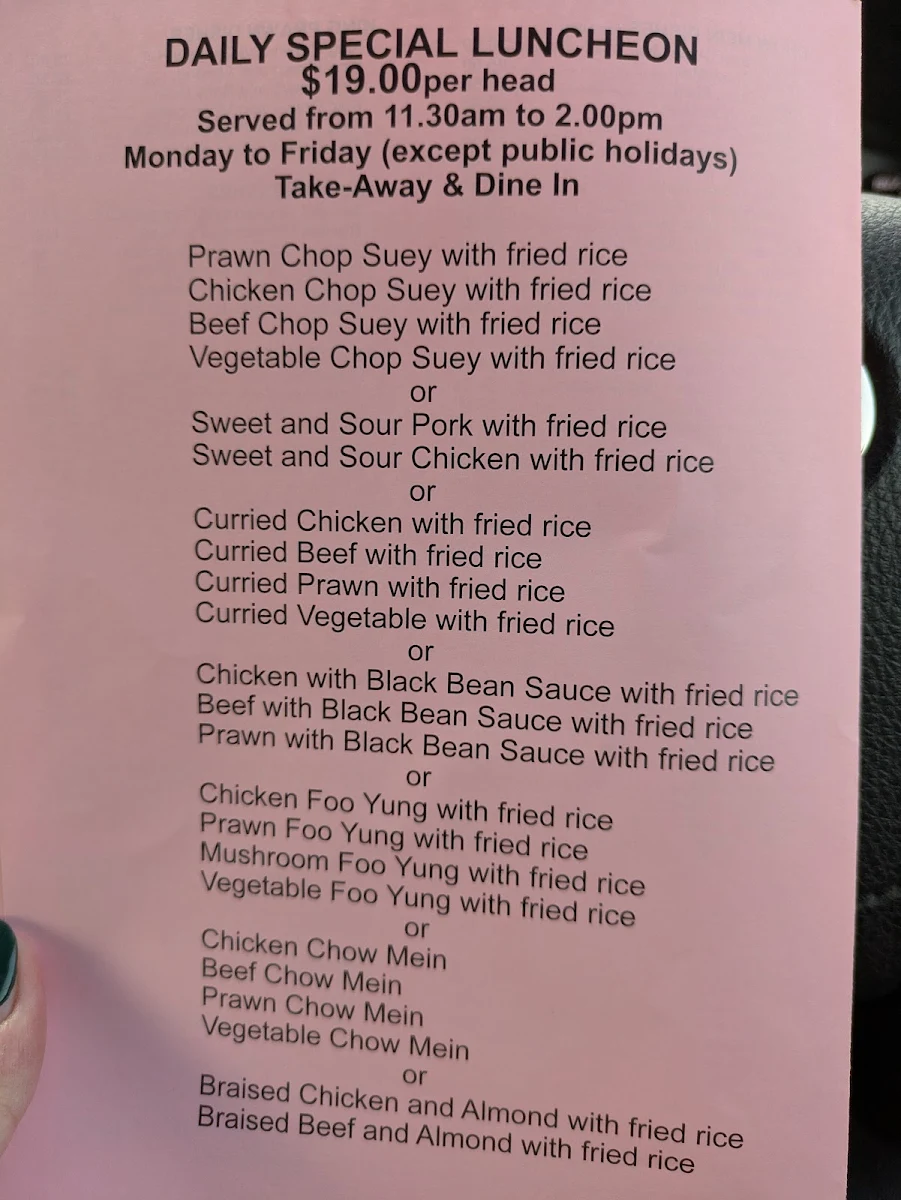 DAILY SPECIAL LUNCHEON
$19.00per head
Served from 11.30am to 2.00pm
Monday to Friday (except public holidays)
Take-Away & Dine In

Prawn Chop Suey with fried rice
Chicken Chop Suey with fried rice
Beef Chop Suey with fried rice
Vegetable Chop Suey with fried rice
or
Sweet and Sour Pork with fried rice
Sweet and Sour Chicken with fried rice
or
Curried Chicken with fried rice
Curried Beef with fried rice
Curried Prawn with fried rice
Curried Vegetable with fried rice
or
Chicken with Black Bean Sauce with fried rice
Beef with Black Bean Sauce with fried rice
Prawn with Black Bean Sauce with fried rice
or
Chicken Foo Yung with fried rice
Prawn Foo Yung with fried rice
Mushroom Foo Yung with fried rice
Vegetable Foo Yung with fried rice
or
Chicken Chow Mein
Beef Chow Mein
Prawn Chow Mein
Vegetable Chow Mein
or
Braised Chicken and Almond with fried rice
Braised Beef and Almond with fried rice